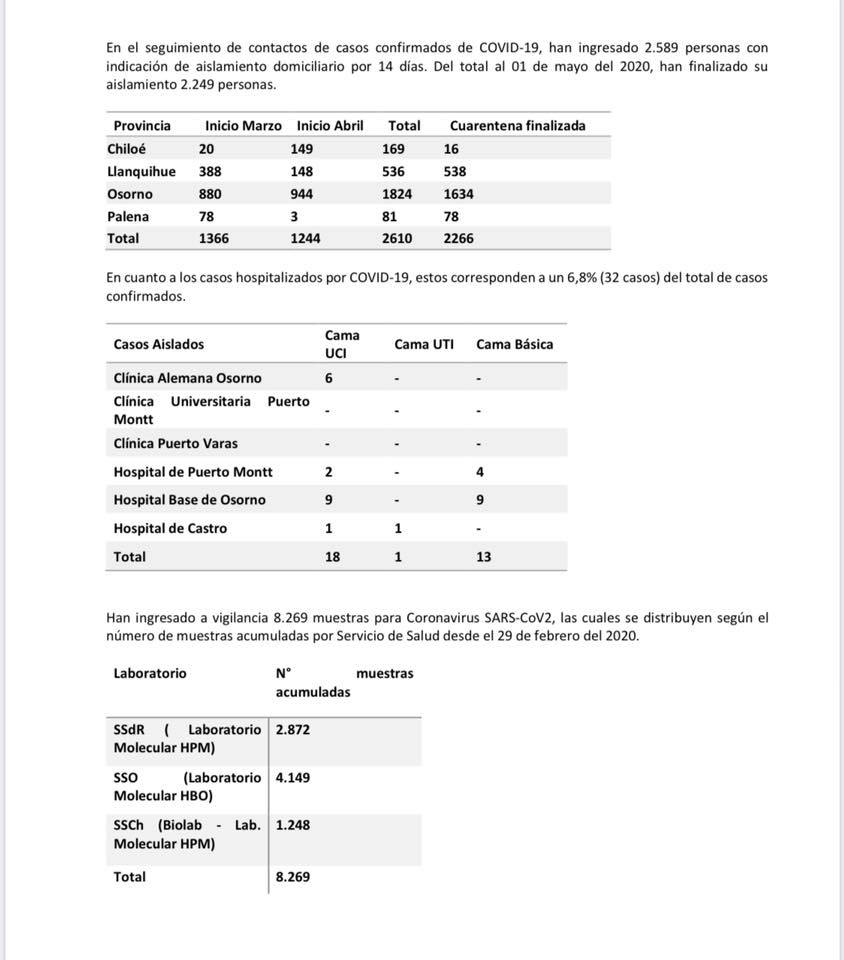 En el seguimiento de contactos de casos confirmados de COVID-19, han ingresado 2.589 personas con indicación de aislamiento domiciliario por 14 días. Del total al 01 de mayo del 2020, han finalizado su aislamiento 2.249 personas.

| Provincia | Inicio Marzo | Inicio Abril | Total | Cuarentena finalizada |
|---|---|---|---|---|
| Chiloé | 20 | 149 | 169 | 16 |
| Llanquihue | 388 | 148 | 536 | 538 |
| Osorno | 880 | 944 | 1824 | 1634 |
| Palena | 78 | 3 | 81 | 78 |
| Total | 1366 | 1244 | 2610 | 2266 |

En cuanto a los casos hospitalizados por COVID-19, estos corresponden a un 6,8% (32 casos) del total de casos confirmados.

| Casos Aislados | Cama UCI | Cama UTI | Cama Básica |
|---|---|---|---|
| Clínica Alemana Osorno | 6 | - | - |
| Clínica Universitaria Puerto Montt | - | - | - |
| Clínica Puerto Varas | - | - | - |
| Hospital de Puerto Montt | 2 | - | 4 |
| Hospital Base de Osorno | 9 | - | 9 |
| Hospital de Castro | 1 | 1 | - |
| Total | 18 | 1 | 13 |

Han ingresado a vigilancia 8.269 muestras para Coronavirus SARS-CoV2, las cuales se distribuyen según el número de muestras acumuladas por Servicio de Salud desde el 29 de febrero del 2020.

| Laboratorio | N° muestras acumuladas |
|---|---|
| SSdR ( Laboratorio Molecular HPM) | 2.872 |
| SSO (Laboratorio Molecular HBO) | 4.149 |
| SSCh (Biolab - Lab. Molecular HPM) | 1.248 |
| Total | 8.269 |